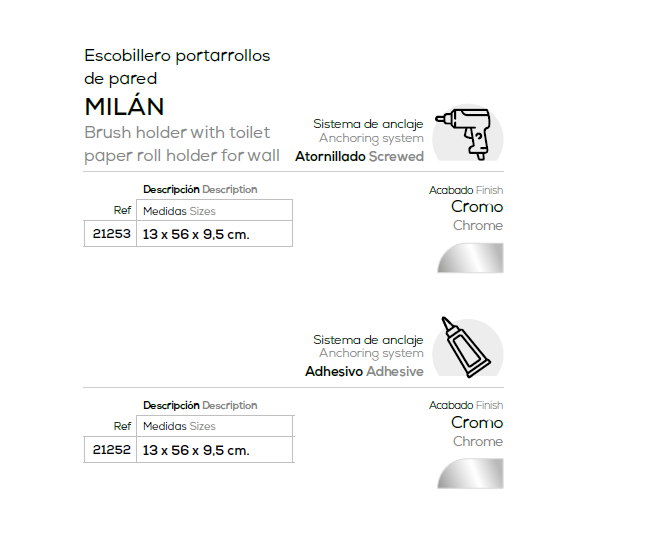 Escobillero portarrollos de pared

MILÁN

Brush holder with toilet paper roll holder for wall

Sistema de anclaje
Anchoring system
Atornillado Screwed

Descripción Description

| Ref | Medidas Sizes |
|---|---|
| 21253 | 13 x 56 x 9,5 cm. |

Acabado Finish
Cromo
Chrome

Sistema de anclaje
Anchoring system
Adhesivo Adhesive

Descripción Description

| Ref | Medidas Sizes |
|---|---|
| 21252 | 13 x 56 x 9,5 cm. |

Acabado Finish
Cromo
Chrome